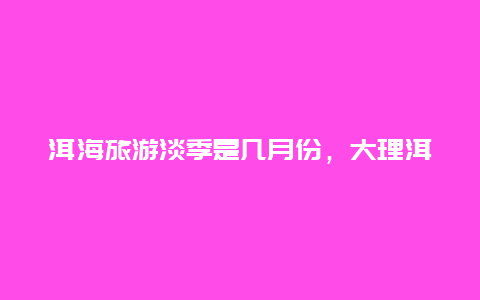 洱海旅游淡季是几月份，大理洱